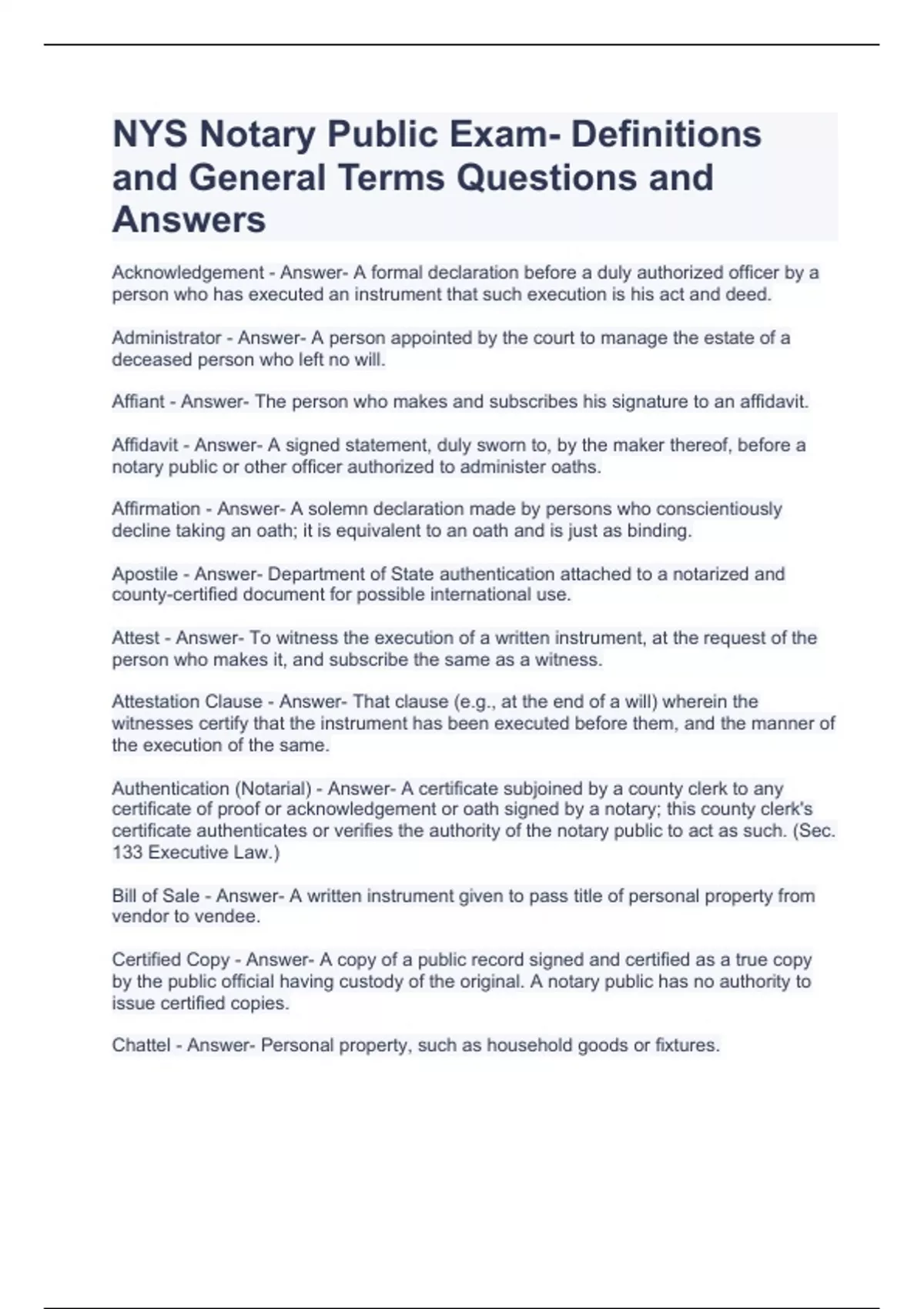 NYS Notary Public Exam- Definitions and General Terms Questions and Answers

Acknowledgement - Answer- A formal declaration before a duly authorized officer by a person who has executed an instrument that such execution is his act and deed.

Administrator - Answer- A person appointed by the court to manage the estate of a deceased person who left no will.

Affiant - Answer- The person who makes and subscribes his signature to an affidavit.

Affidavit - Answer- A signed statement, duly sworn to, by the maker thereof, before a notary public or other officer authorized to administer oaths.

Affirmation - Answer- A solemn declaration made by persons who conscientiously decline taking an oath; it is equivalent to an oath and is just as binding.

Apostile - Answer- Department of State authentication attached to a notarized and county-certified document for possible international use.

Attest - Answer- To witness the execution of a written instrument, at the request of the person who makes it, and subscribe the same as a witness.

Attestation Clause - Answer- That clause (e.g., at the end of a will) wherein the witnesses certify that the instrument has been executed before them, and the manner of the execution of the same.

Authentication (Notarial) - Answer- A certificate subjoined by a county clerk to any certificate of proof or acknowledgement or oath signed by a notary; this county clerk's certificate authenticates or verifies the authority of the notary public to act as such. (Sec. 133 Executive Law.)

Bill of Sale - Answer- A written instrument given to pass title of personal property from vendor to vendee.

Certified Copy - Answer- A copy of a public record signed and certified as a true copy by the public official having custody of the original. A notary public has no authority to issue certified copies.

Chattel - Answer- Personal property, such as household goods or fixtures.